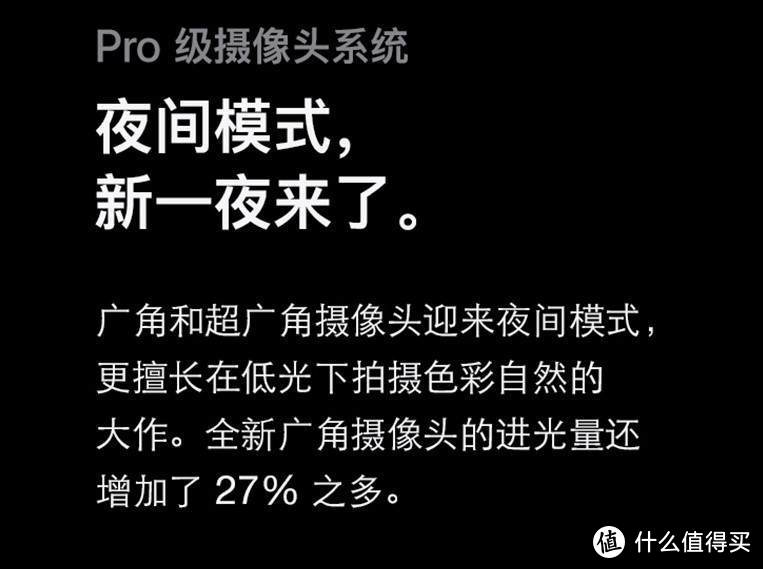 Pro 级摄像头系统

夜间模式，
新一夜来了。

广角和超广角摄像头迎来夜间模式，更擅长在低光下拍摄色彩自然的大作。全新广角摄像头的进光量还增加了 27% 之多。

值 什么值得买